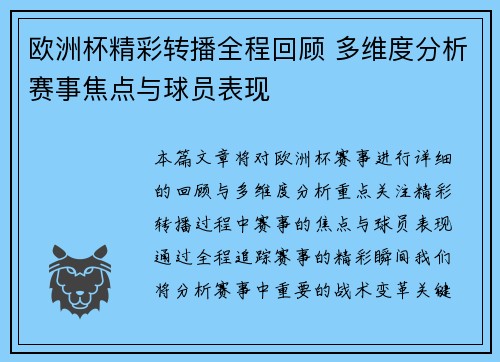 欧洲杯精彩转播全程回顾 多维度分析赛事焦点与球员表现

本篇文章将对欧洲杯赛事进行详细的回顾与多维度分析重点关注精彩转播过程中赛事的焦点与球员表现通过全程追踪赛事的精彩瞬间我们将分析赛事中重要的战术变革关键